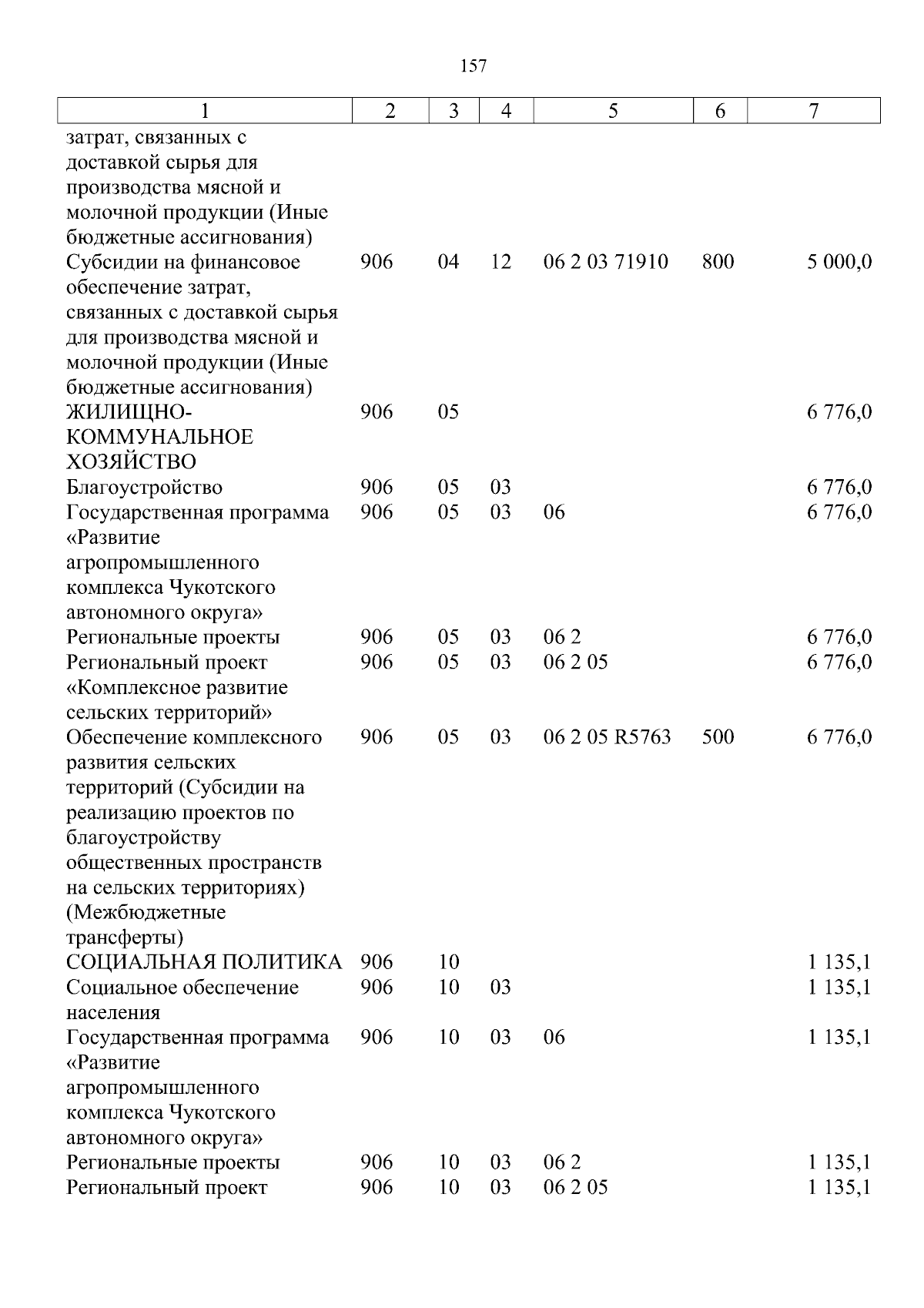 157

| 1 | 2 | 3 | 4 | 5 | 6 | 7 |
|---|---|---|---|---|---|---|
| затрат, связанных с доставкой сырья для производства мясной и молочной продукции (Иные бюджетные ассигнования) | | | | | | |
| Субсидии на финансовое обеспечение затрат, связанных с доставкой сырья для производства мясной и молочной продукции (Иные бюджетные ассигнования) | 906 | 04 | 12 | 06 2 03 71910 | 800 | 5 000,0 |
| ЖИЛИЩНО-КОММУНАЛЬНОЕ ХОЗЯЙСТВО | 906 | 05 | | | | 6 776,0 |
| Благоустройство | 906 | 05 | 03 | | | 6 776,0 |
| Государственная программа «Развитие агропромышленного комплекса Чукотского автономного округа» | 906 | 05 | 03 | 06 | | 6 776,0 |
| Региональные проекты | 906 | 05 | 03 | 06 2 | | 6 776,0 |
| Региональный проект «Комплексное развитие сельских территорий» | 906 | 05 | 03 | 06 2 05 | | 6 776,0 |
| Обеспечение комплексного развития сельских территорий (Субсидии на реализацию проектов по благоустройству общественных пространств на сельских территориях) (Межбюджетные трансферты) | 906 | 05 | 03 | 06 2 05 R5763 | 500 | 6 776,0 |
| СОЦИАЛЬНАЯ ПОЛИТИКА | 906 | 10 | | | | 1 135,1 |
| Социальное обеспечение населения | 906 | 10 | 03 | | | 1 135,1 |
| Государственная программа «Развитие агропромышленного комплекса Чукотского автономного округа» | 906 | 10 | 03 | 06 | | 1 135,1 |
| Региональные проекты | 906 | 10 | 03 | 06 2 | | 1 135,1 |
| Региональный проект | 906 | 10 | 03 | 06 2 05 | | 1 135,1 |